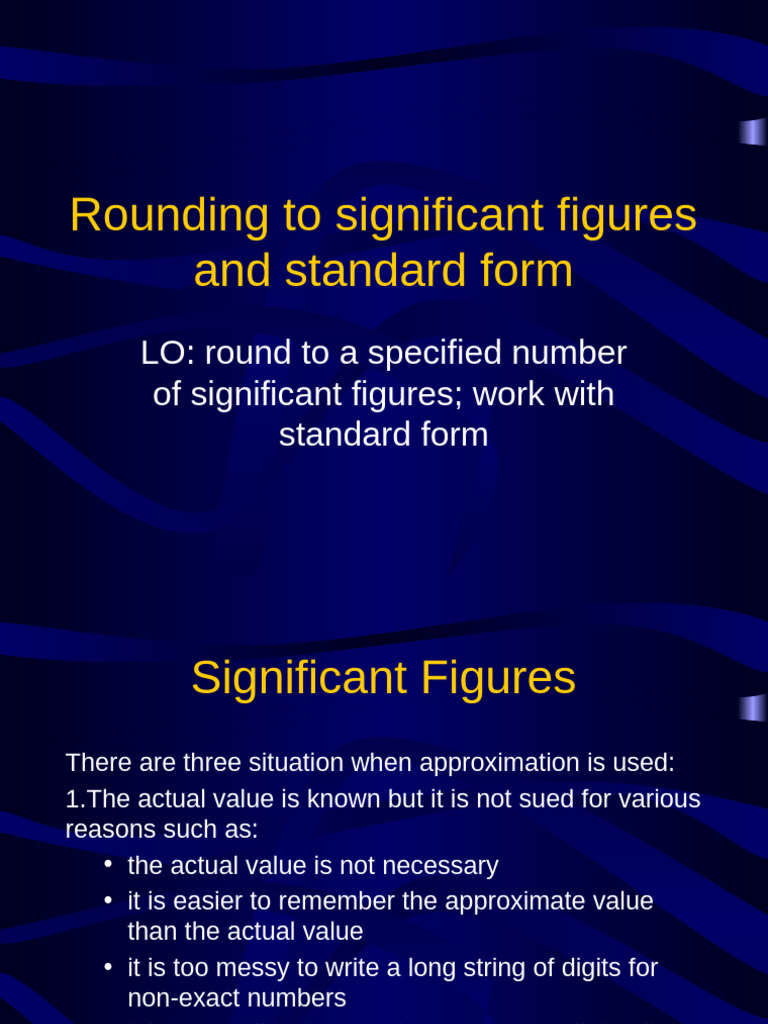 Rounding to significant figures and standard form

LO: round to a specified number of significant figures; work with standard form

Significant Figures

There are three situation when approximation is used:

1.The actual value is known but it is not sued for various reasons such as:

• the actual value is not necessary
• it is easier to remember the approximate value than the actual value
• it is too messy to write a long string of digits for non-exact numbers